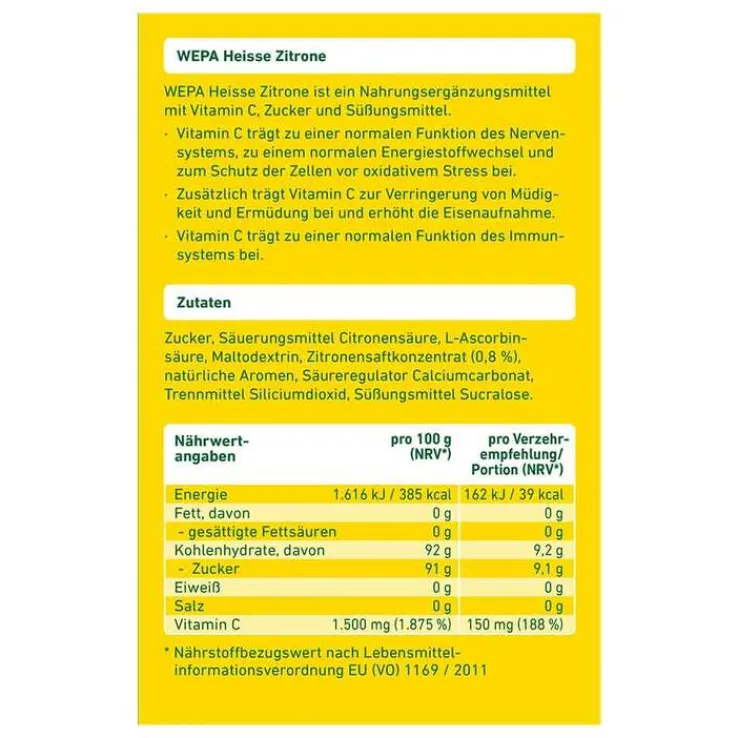 WEPA Heisse Zitrone

WEPA Heisse Zitrone ist ein Nahrungsergänzungsmittel mit Vitamin C, Zucker und Süßungsmittel.

· Vitamin C trägt zu einer normalen Funktion des Nervensystems, zu einem normalen Energiestoffwechsel und zum Schutz der Zellen vor oxidativem Stress bei.

· Zusätzlich trägt Vitamin C zur Verringerung von Müdigkeit und Ermüdung bei und erhöht die Eisenaufnahme.

· Vitamin C trägt zu einer normalen Funktion des Immunsystems bei.

Zutaten

Zucker, Säuerungsmittel Citronensäure, L-Ascorbinsäure, Maltodextrin, Zitronensaftkonzentrat (0,8 %), natürliche Aromen, Säureregulator Calciumcarbonat, Trennmittel Siliciumdioxid, Süßungsmittel Sucralose.

| Nährwertangaben | pro 100 g (NRV*) | pro Verzehrempfehlung/ Portion (NRV*) |
|---|---|---|
| Energie | 1.616 kJ / 385 kcal | 162 kJ / 39 kcal |
| Fett, davon | 0 g | 0 g |
| - gesättigte Fettsäuren | 0 g | 0 g |
| Kohlenhydrate, davon | 92 g | 9,2 g |
| - Zucker | 91 g | 9,1 g |
| Eiweiß | 0 g | 0 g |
| Salz | 0 g | 0 g |
| Vitamin C | 1.500 mg (1.875 %) | 150 mg (188 %) |

* Nährstoffbezugswert nach Lebensmittelinformationsverordnung EU (VO) 1169 / 2011